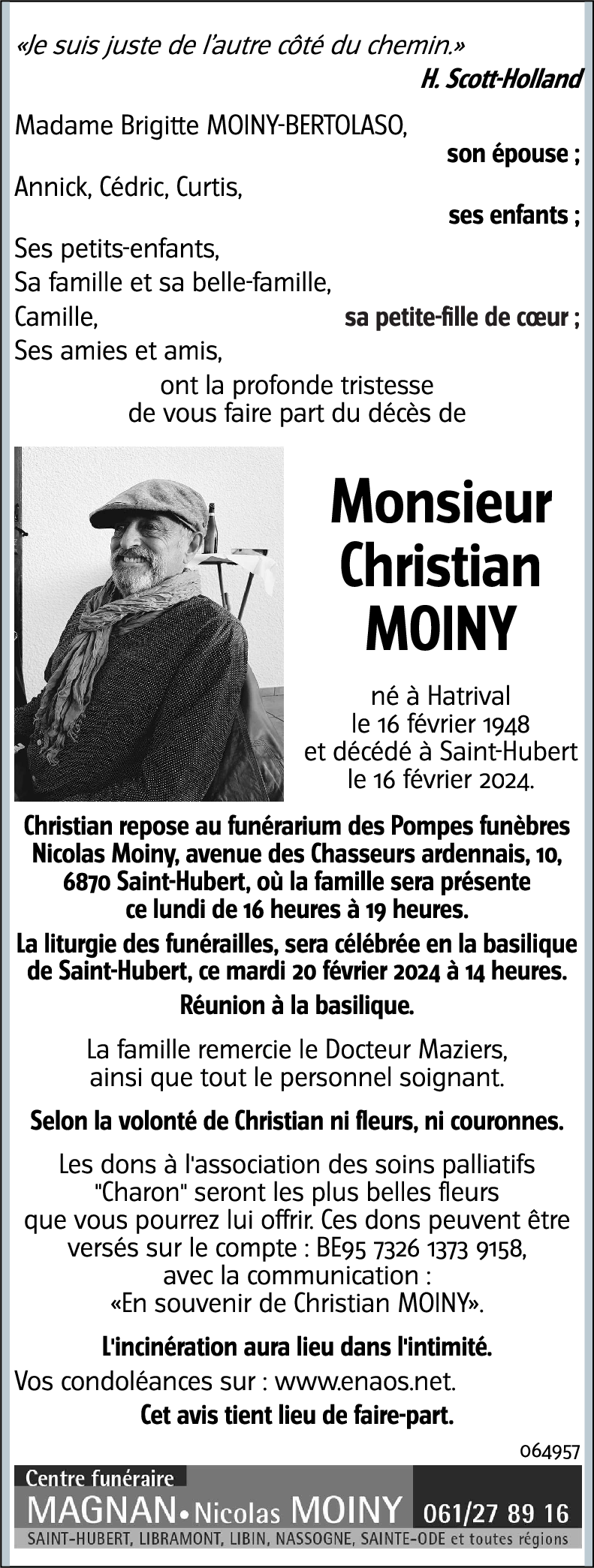 «Je suis juste de l'autre côté du chemin.»
H. Scott-Holland

Madame Brigitte MOINY-BERTOLASO,
son épouse ;
Annick, Cédric, Curtis,
ses enfants ;
Ses petits-enfants,
Sa famille et sa belle-famille,
Camille, sa petite-fille de cœur ;
Ses amies et amis,
ont la profonde tristesse de vous faire part du décès de

Monsieur Christian MOINY

né à Hatrival le 16 février 1948 et décédé à Saint-Hubert le 16 février 2024.

Christian repose au funérarium des Pompes funèbres Nicolas Moiny, avenue des Chasseurs ardennais, 10, 6870 Saint-Hubert, où la famille sera présente ce lundi de 16 heures à 19 heures.

La liturgie des funérailles, sera célébrée en la basilique de Saint-Hubert, ce mardi 20 février 2024 à 14 heures.

Réunion à la basilique.

La famille remercie le Docteur Maziers, ainsi que tout le personnel soignant.

Selon la volonté de Christian ni fleurs, ni couronnes.

Les dons à l'association des soins palliatifs "Charon" seront les plus belles fleurs que vous pourrez lui offrir. Ces dons peuvent être versés sur le compte : BE95 7326 1373 9158, avec la communication : «En souvenir de Christian MOINY».

L'incinération aura lieu dans l'intimité.

Vos condoléances sur : www.enaos.net.

Cet avis tient lieu de faire-part.

064957

Centre funéraire
MAGNAN • Nicolas MOINY 061/27 89 16
SAINT-HUBERT, LIBRAMONT, LIBIN, NASSOGNE, SAINTE-ODE et toutes régions